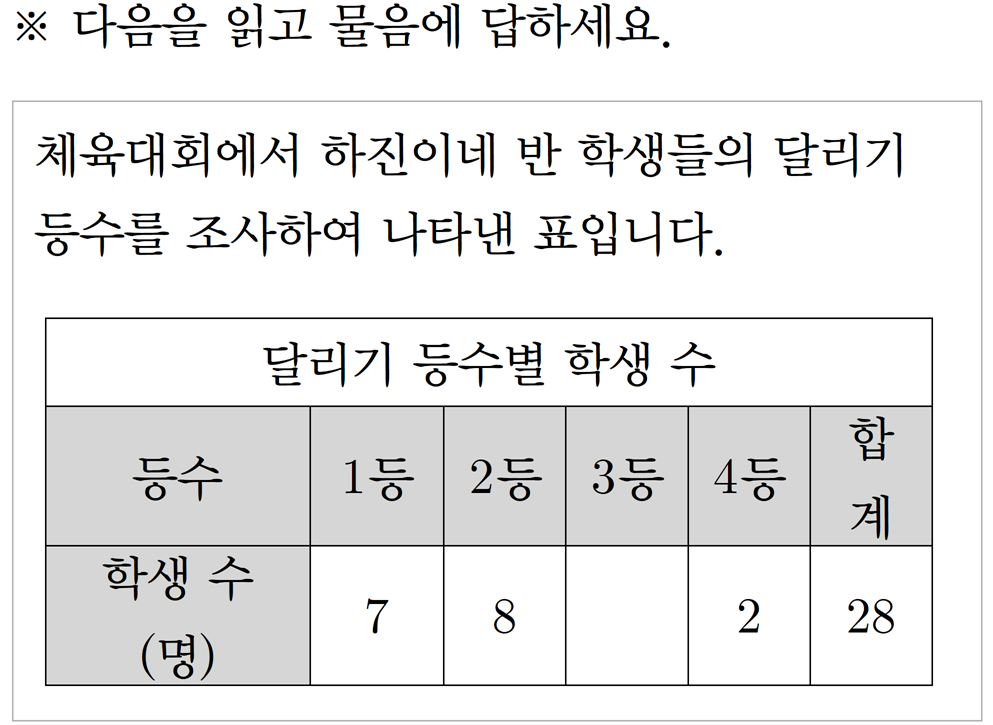 ※ 다음을 읽고 물음에 답하세요.

체육대회에서 하진이네 반 학생들의 달리기 등수를 조사하여 나타낸 표입니다.

달리기 등수별 학생 수

| 등수 | 1등 | 2등 | 3등 | 4등 | 합계 |
|---|---|---|---|---|---|
| 학생 수 (명) | 7 | 8 |  | 2 | 28 |